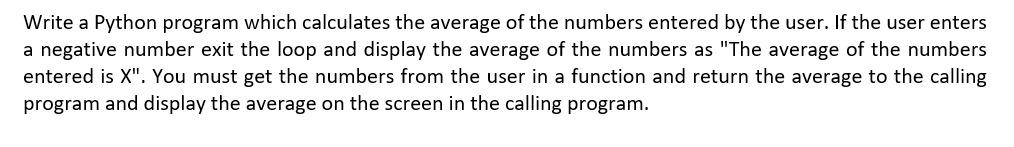 Write a Python program which calculates the average of the numbers entered by the user. If the user enters a negative number exit the loop and display the average of the numbers as "The average of the numbers entered is X". You must get the numbers from the user in a function and return the average to the calling program and display the average on the screen in the calling program.